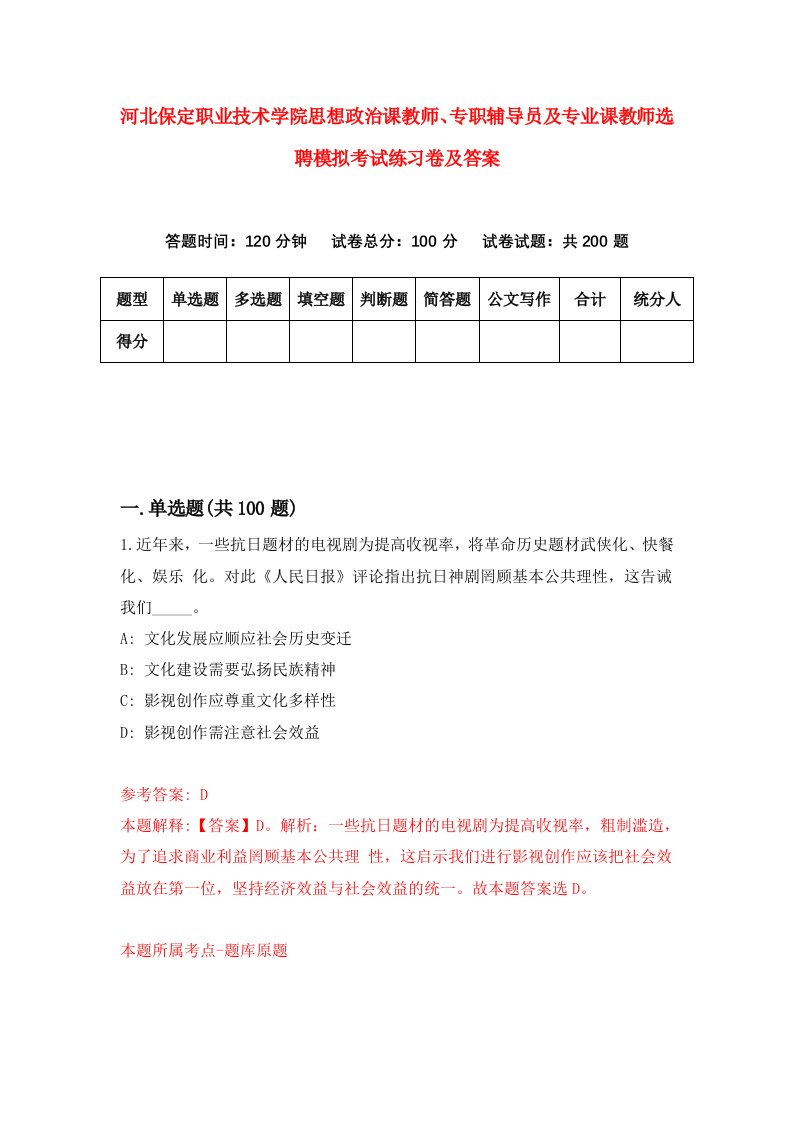 河北保定职业技术学院思想政治课教师、专职辅导员及专业课教师选聘模拟考试练习卷及答案

答题时间：120 分钟　试卷总分：100 分　试卷试题：共 200 题

| 题型 | 单选题 | 多选题 | 填空题 | 判断题 | 简答题 | 公文写作 | 合计 | 统分人 |
|---|---|---|---|---|---|---|---|---|
| 得分 | | | | | | | | |

一.单选题(共 100 题)

1.近年来，一些抗日题材的电视剧为提高收视率，将革命历史题材武侠化、快餐化、娱乐 化。对此《人民日报》评论指出抗日神剧罔顾基本公共理性，这告诫我们_____。

A: 文化发展应顺应社会历史变迁

B: 文化建设需要弘扬民族精神

C: 影视创作应尊重文化多样性

D: 影视创作需注意社会效益

参考答案: D

本题解释:【答案】D。解析：一些抗日题材的电视剧为提高收视率，粗制滥造，为了追求商业利益罔顾基本公共理 性，这启示我们进行影视创作应该把社会效益放在第一位，坚持经济效益与社会效益的统一。故本题答案选 D。

本题所属考点-题库原题